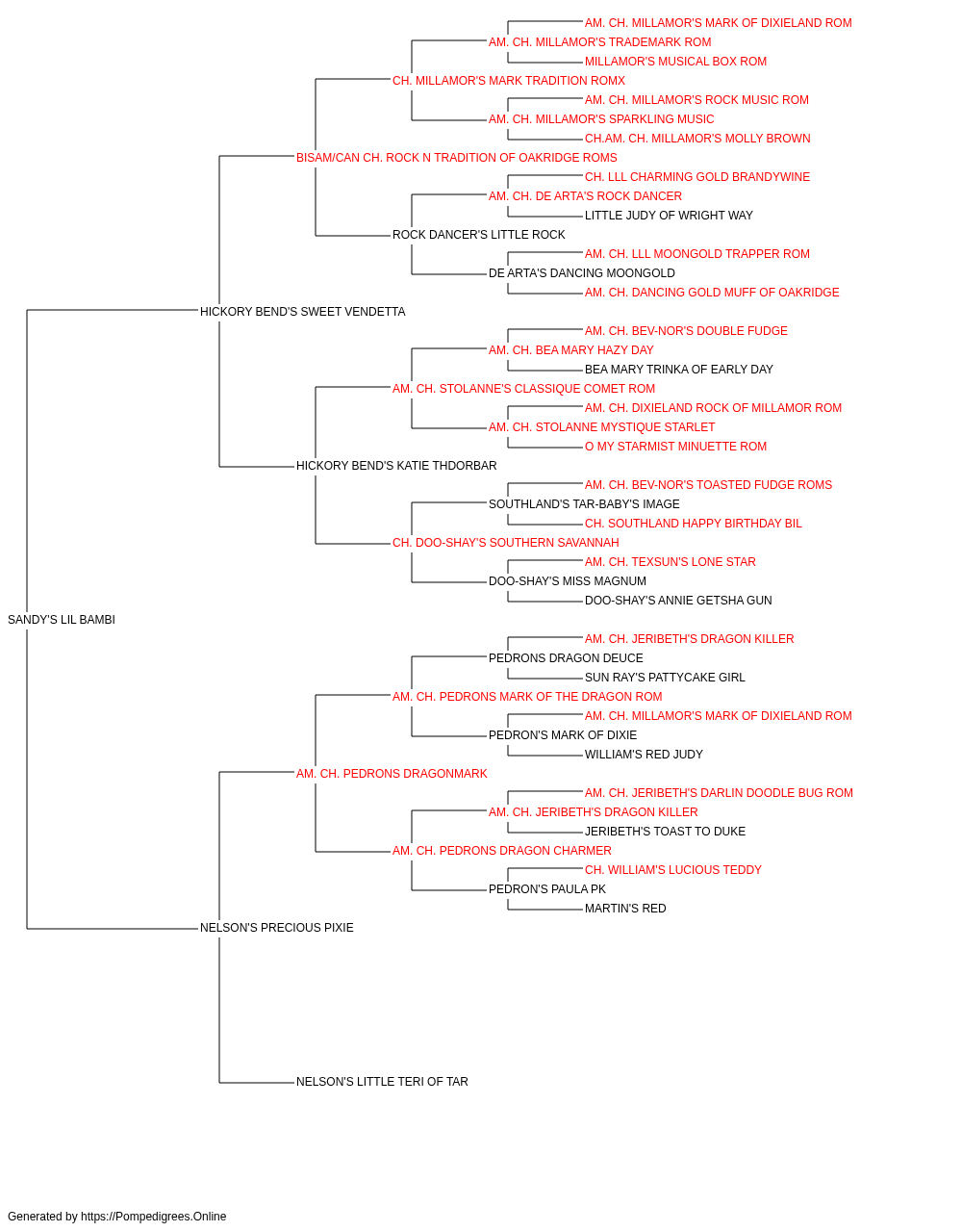 AM. CH. MILLAMOR'S MARK OF DIXIELAND ROM
AM. CH. MILLAMOR'S TRADEMARK ROM
MILLAMOR'S MUSICAL BOX ROM
CH. MILLAMOR'S MARK TRADITION ROMX
AM. CH. MILLAMOR'S ROCK MUSIC ROM
AM. CH. MILLAMOR'S SPARKLING MUSIC
CH.AM. CH. MILLAMOR'S MOLLY BROWN
BISAM/CAN CH. ROCK N TRADITION OF OAKRIDGE ROMS
CH. LLL CHARMING GOLD BRANDYWINE
AM. CH. DE ARTA'S ROCK DANCER
LITTLE JUDY OF WRIGHT WAY
ROCK DANCER'S LITTLE ROCK
AM. CH. LLL MOONGOLD TRAPPER ROM
DE ARTA'S DANCING MOONGOLD
AM. CH. DANCING GOLD MUFF OF OAKRIDGE
HICKORY BEND'S SWEET VENDETTA
AM. CH. BEV-NOR'S DOUBLE FUDGE
AM. CH. BEA MARY HAZY DAY
BEA MARY TRINKA OF EARLY DAY
AM. CH. STOLANNE'S CLASSIQUE COMET ROM
AM. CH. DIXIELAND ROCK OF MILLAMOR ROM
AM. CH. STOLANNE MYSTIQUE STARLET
O MY STARMIST MINUETTE ROM
HICKORY BEND'S KATIE THDORBAR
AM. CH. BEV-NOR'S TOASTED FUDGE ROMS
SOUTHLAND'S TAR-BABY'S IMAGE
CH. SOUTHLAND HAPPY BIRTHDAY BIL
CH. DOO-SHAY'S SOUTHERN SAVANNAH
AM. CH. TEXSUN'S LONE STAR
DOO-SHAY'S MISS MAGNUM
DOO-SHAY'S ANNIE GETSHA GUN
SANDY'S LIL BAMBI
AM. CH. JERIBETH'S DRAGON KILLER
PEDRONS DRAGON DEUCE
SUN RAY'S PATTYCAKE GIRL
AM. CH. PEDRONS MARK OF THE DRAGON ROM
AM. CH. MILLAMOR'S MARK OF DIXIELAND ROM
PEDRON'S MARK OF DIXIE
WILLIAM'S RED JUDY
AM. CH. PEDRONS DRAGONMARK
AM. CH. JERIBETH'S DARLIN DOODLE BUG ROM
AM. CH. JERIBETH'S DRAGON KILLER
JERIBETH'S TOAST TO DUKE
AM. CH. PEDRONS DRAGON CHARMER
CH. WILLIAM'S LUCIOUS TEDDY
PEDRON'S PAULA PK
MARTIN'S RED
NELSON'S PRECIOUS PIXIE
NELSON'S LITTLE TERI OF TAR

Generated by https://Pompedigrees.Online